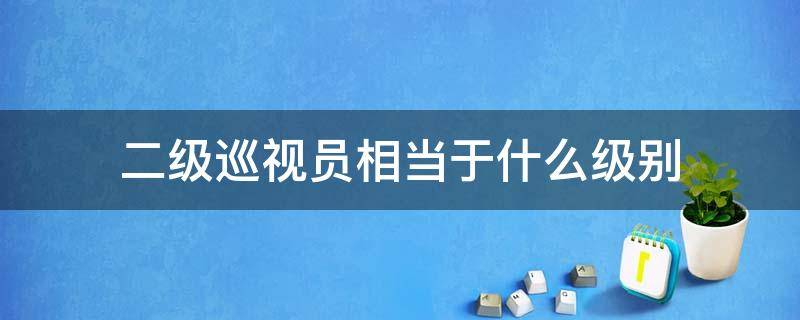 二级巡视员相当于什么级别